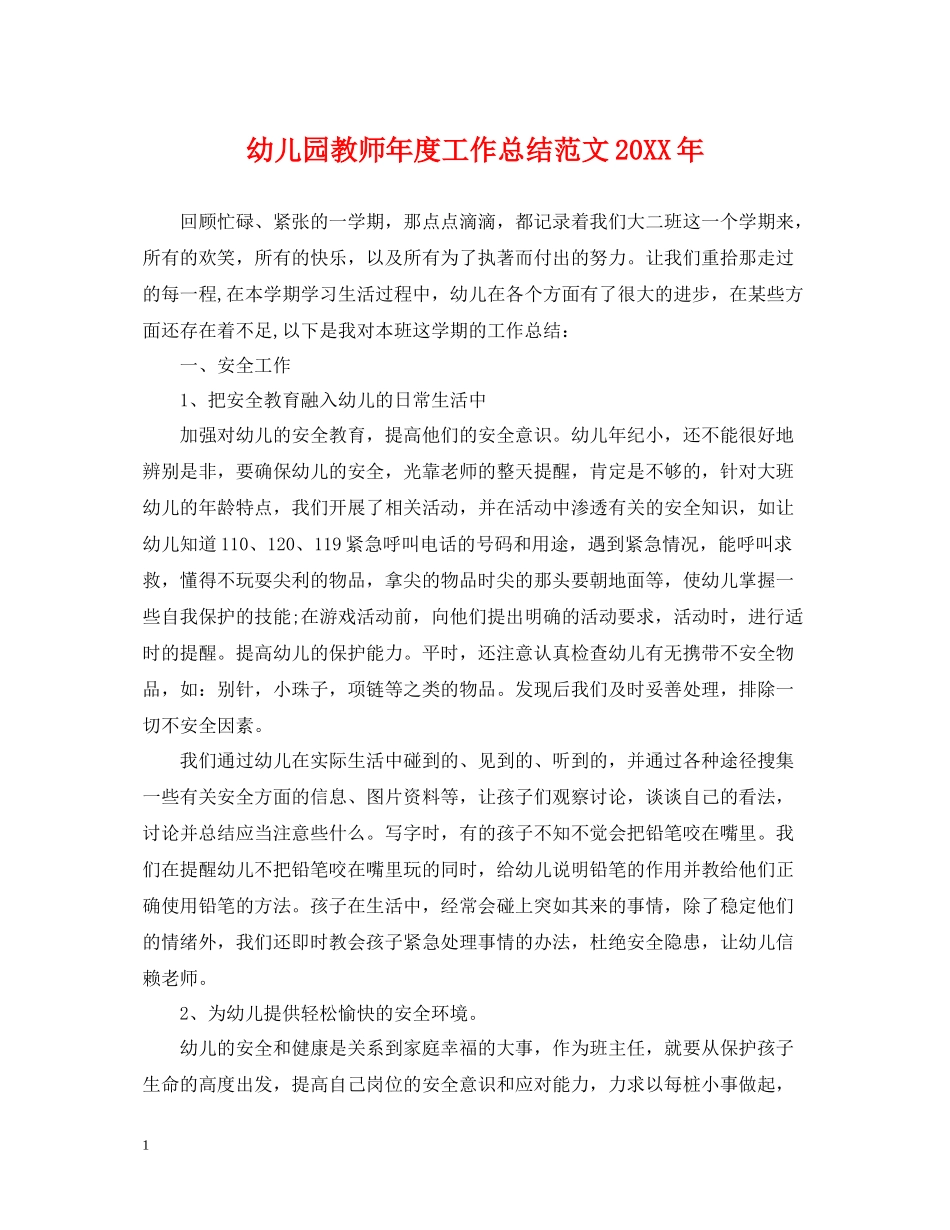 幼儿园教师年度工作总结范文20XX年

回顾忙碌、紧张的一学期，那点点滴滴，都记录着我们大二班这一个学期来，所有的欢笑，所有的快乐，以及所有为了执著而付出的努力。让我们重拾那走过的每一程,在本学期学习生活过程中，幼儿在各个方面有了很大的进步，在某些方面还存在着不足,以下是我对本班这学期的工作总结：

一、安全工作

1、把安全教育融入幼儿的日常生活中

加强对幼儿的安全教育，提高他们的安全意识。幼儿年纪小，还不能很好地辨别是非，要确保幼儿的安全，光靠老师的整天提醒，肯定是不够的，针对大班幼儿的年龄特点，我们开展了相关活动，并在活动中渗透有关的安全知识，如让幼儿知道110、120、119紧急呼叫电话的号码和用途，遇到紧急情况，能呼叫求救，懂得不玩耍尖利的物品，拿尖的物品时尖的那头要朝地面等，使幼儿掌握一些自我保护的技能;在游戏活动前，向他们提出明确的活动要求，活动时，进行适时的提醒。提高幼儿的保护能力。平时，还注意认真检查幼儿有无携带不安全物品，如：别针，小珠子，项链等之类的物品。发现后我们及时妥善处理，排除一切不安全因素。

我们通过幼儿在实际生活中碰到的、见到的、听到的，并通过各种途径搜集一些有关安全方面的信息、图片资料等，让孩子们观察讨论，谈谈自己的看法，讨论并总结应当注意些什么。写字时，有的孩子不知不觉会把铅笔咬在嘴里。我们在提醒幼儿不把铅笔咬在嘴里玩的同时，给幼儿说明铅笔的作用并教给他们正确使用铅笔的方法。孩子在生活中，经常会碰上突如其来的事情，除了稳定他们的情绪外，我们还即时教会孩子紧急处理事情的办法，杜绝安全隐患，让幼儿信赖老师。

2、为幼儿提供轻松愉快的安全环境。

幼儿的安全和健康是关系到家庭幸福的大事，作为班主任，就要从保护孩子生命的高度出发，提高自己岗位的安全意识和应对能力，力求以每桩小事做起，

1